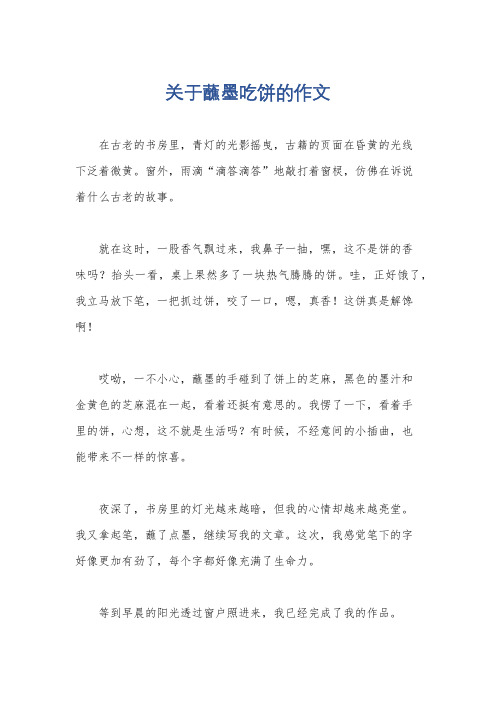 关于蘸墨吃饼的作文

在古老的书房里，青灯的光影摇曳，古籍的页面在昏黄的光线下泛着微黄。窗外，雨滴“滴答滴答”地敲打着窗棂，仿佛在诉说着什么古老的故事。

就在这时，一股香气飘过来，我鼻子一抽，嘿，这不是饼的香味吗？抬头一看，桌上果然多了一块热气腾腾的饼。哇，正好饿了，我立马放下笔，一把抓过饼，咬了一口，嗯，真香！这饼真是解馋啊！

哎呦，一不小心，蘸墨的手碰到了饼上的芝麻，黑色的墨汁和金黄色的芝麻混在一起，看着还挺有意思的。我愣了一下，看着手里的饼，心想，这不就是生活吗？有时候，不经意间的小插曲，也能带来不一样的惊喜。

夜深了，书房里的灯光越来越暗，但我的心情却越来越亮堂。我又拿起笔，蘸了点墨，继续写我的文章。这次，我感觉笔下的字好像更加有劲了，每个字都好像充满了生命力。

等到早晨的阳光透过窗户照进来，我已经完成了我的作品。